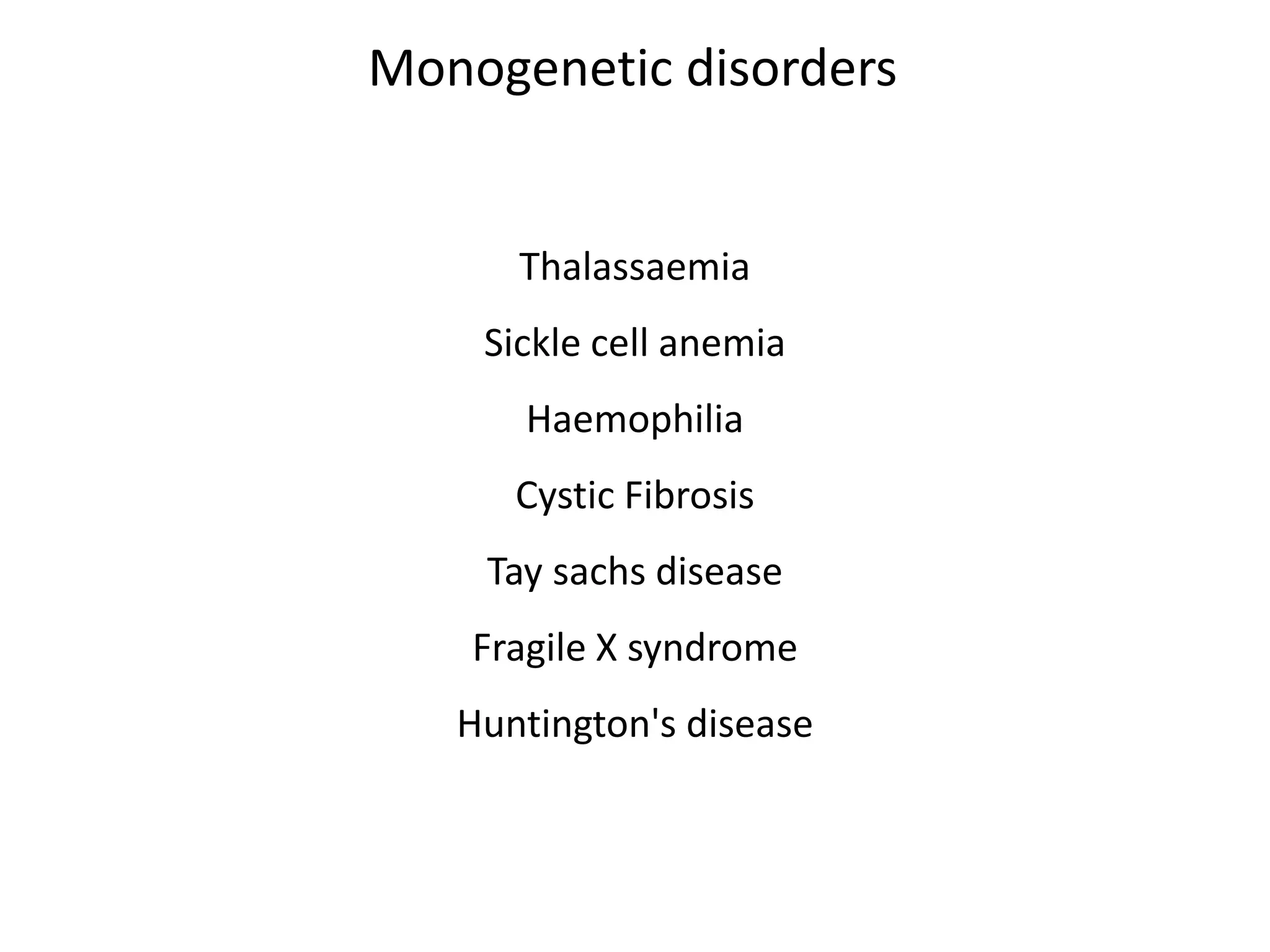 Monogenetic disorders

Thalassaemia

Sickle cell anemia

Haemophilia

Cystic Fibrosis

Tay sachs disease

Fragile X syndrome

Huntington's disease